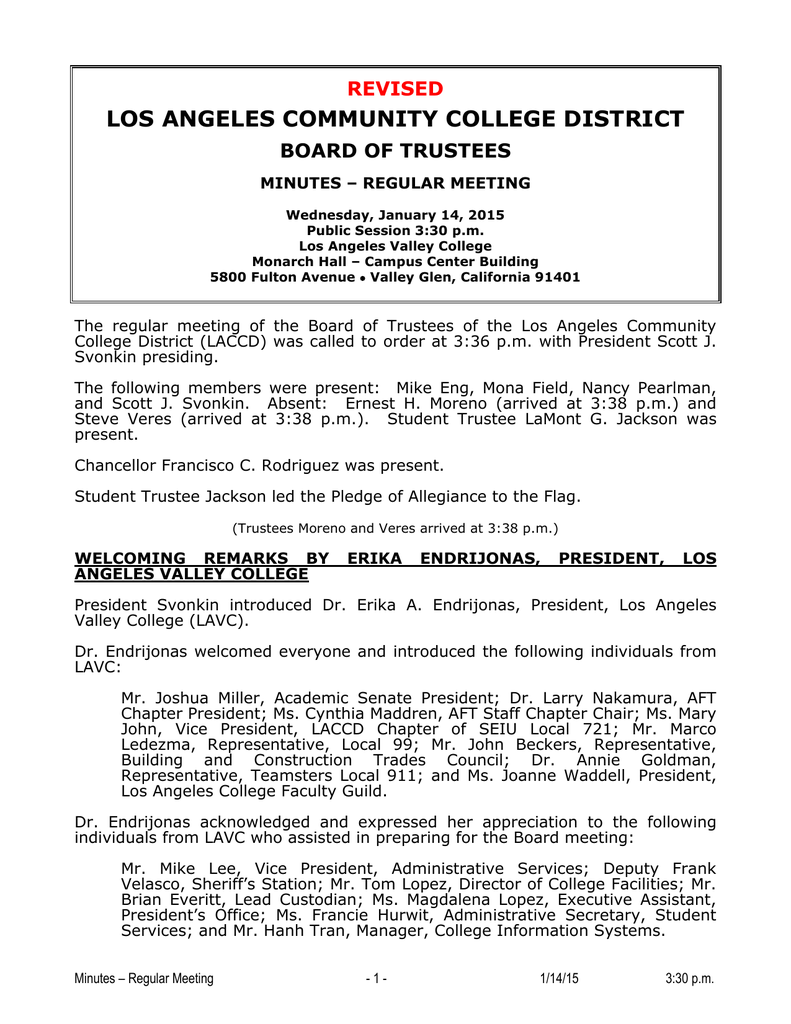 REVISED

LOS ANGELES COMMUNITY COLLEGE DISTRICT

BOARD OF TRUSTEES

MINUTES – REGULAR MEETING

Wednesday, January 14, 2015
Public Session 3:30 p.m.
Los Angeles Valley College
Monarch Hall – Campus Center Building
5800 Fulton Avenue • Valley Glen, California 91401

The regular meeting of the Board of Trustees of the Los Angeles Community College District (LACCD) was called to order at 3:36 p.m. with President Scott J. Svonkin presiding.

The following members were present: Mike Eng, Mona Field, Nancy Pearlman, and Scott J. Svonkin. Absent: Ernest H. Moreno (arrived at 3:38 p.m.) and Steve Veres (arrived at 3:38 p.m.). Student Trustee LaMont G. Jackson was present.

Chancellor Francisco C. Rodriguez was present.

Student Trustee Jackson led the Pledge of Allegiance to the Flag.

(Trustees Moreno and Veres arrived at 3:38 p.m.)

WELCOMING REMARKS BY ERIKA ENDRIJONAS, PRESIDENT, LOS ANGELES VALLEY COLLEGE

President Svonkin introduced Dr. Erika A. Endrijonas, President, Los Angeles Valley College (LAVC).

Dr. Endrijonas welcomed everyone and introduced the following individuals from LAVC:

Mr. Joshua Miller, Academic Senate President; Dr. Larry Nakamura, AFT Chapter President; Ms. Cynthia Maddren, AFT Staff Chapter Chair; Ms. Mary John, Vice President, LACCD Chapter of SEIU Local 721; Mr. Marco Ledezma, Representative, Local 99; Mr. John Beckers, Representative, Building and Construction Trades Council; Dr. Annie Goldman, Representative, Teamsters Local 911; and Ms. Joanne Waddell, President, Los Angeles College Faculty Guild.

Dr. Endrijonas acknowledged and expressed her appreciation to the following individuals from LAVC who assisted in preparing for the Board meeting:

Mr. Mike Lee, Vice President, Administrative Services; Deputy Frank Velasco, Sheriff's Station; Mr. Tom Lopez, Director of College Facilities; Mr. Brian Everitt, Lead Custodian; Ms. Magdalena Lopez, Executive Assistant, President's Office; Ms. Francie Hurwit, Administrative Secretary, Student Services; and Mr. Hanh Tran, Manager, College Information Systems.

Minutes – Regular Meeting - 1 - 1/14/15 3:30 p.m.